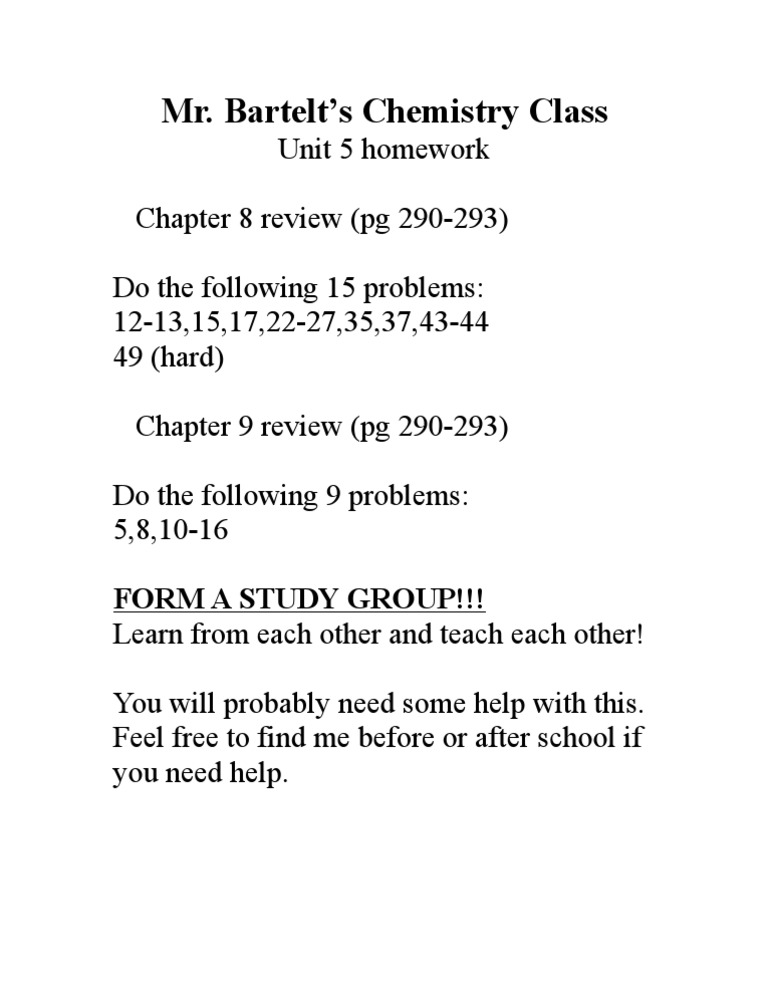 Mr. Bartelt's Chemistry Class
Unit 5 homework

Chapter 8 review (pg 290-293)

Do the following 15 problems:
12-13,15,17,22-27,35,37,43-44
49 (hard)

Chapter 9 review (pg 290-293)

Do the following 9 problems:
5,8,10-16

FORM A STUDY GROUP!!!
Learn from each other and teach each other!

You will probably need some help with this. Feel free to find me before or after school if you need help.